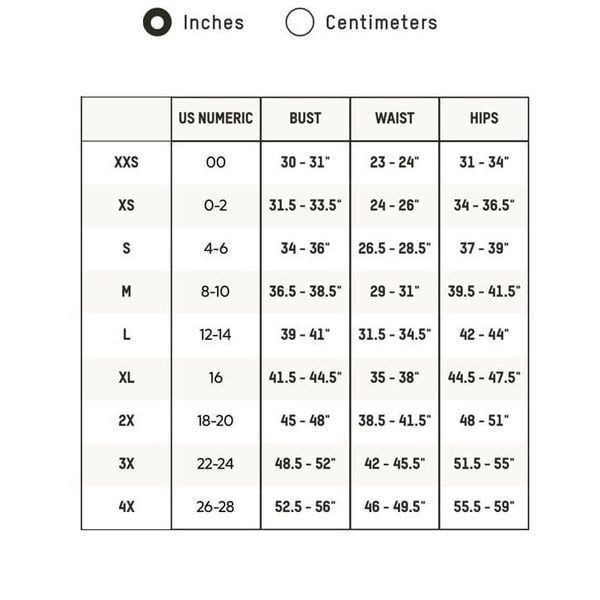 Inches Centimeters

|  | US NUMERIC | BUST | WAIST | HIPS |
|---|---|---|---|---|
| XXS | 00 | 30 - 31" | 23 - 24" | 31 - 34" |
| XS | 0-2 | 31.5 - 33.5" | 24 - 26" | 34 - 36.5" |
| S | 4-6 | 34 - 36" | 26.5 - 28.5" | 37 - 39" |
| M | 8-10 | 36.5 - 38.5" | 29 - 31" | 39.5 - 41.5" |
| L | 12-14 | 39 - 41" | 31.5 - 34.5" | 42 - 44" |
| XL | 16 | 41.5 - 44.5" | 35 - 38" | 44.5 - 47.5" |
| 2X | 18-20 | 45 - 48" | 38.5 - 41.5" | 48 - 51" |
| 3X | 22-24 | 48.5 - 52" | 42 - 45.5" | 51.5 - 55" |
| 4X | 26-28 | 52.5 - 56" | 46 - 49.5" | 55.5 - 59" |